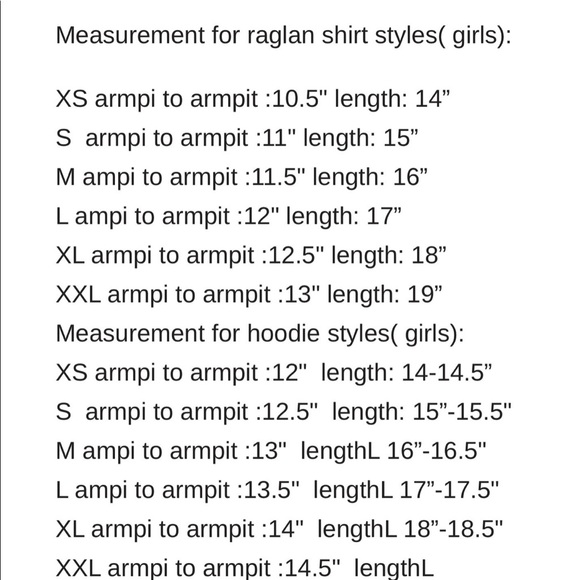 Measurement for raglan shirt styles( girls):

XS armpi to armpit :10.5" length: 14”
S armpi to armpit :11" length: 15”
M ampi to armpit :11.5" length: 16”
L ampi to armpit :12" length: 17”
XL armpi to armpit :12.5" length: 18”
XXL armpi to armpit :13" length: 19”
Measurement for hoodie styles( girls):
XS armpi to armpit :12" length: 14-14.5”
S armpi to armpit :12.5" length: 15”-15.5"
M ampi to armpit :13" lengthL 16”-16.5"
L ampi to armpit :13.5" lengthL 17”-17.5"
XL armpi to armpit :14" lengthL 18”-18.5"
XXL armpi to armpit :14.5" lengthL